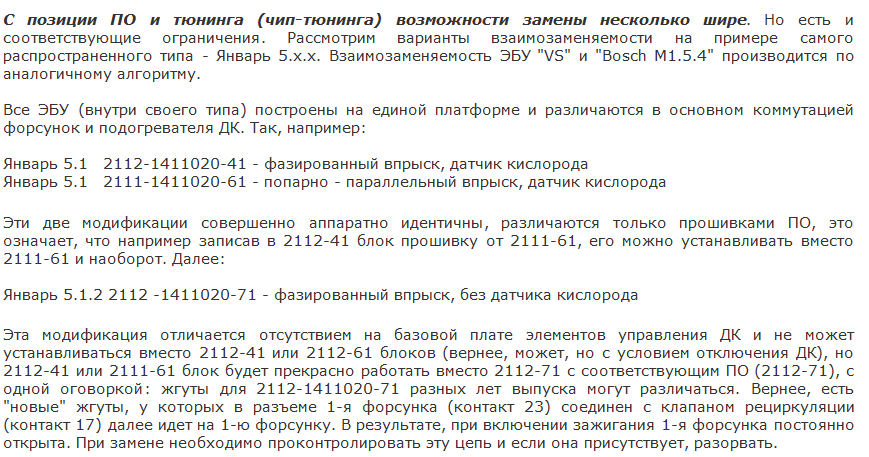 С позиции ПО и тюнинга (чип-тюнинга) возможности замены несколько шире. Но есть и соответствующие ограничения. Рассмотрим варианты взаимозаменяемости на примере самого распространенного типа - Январь 5.х.х. Взаимозаменяемость ЭБУ "VS" и "Bosch M1.5.4" производится по аналогичному алгоритму.

Все ЭБУ (внутри своего типа) построены на единой платформе и различаются в основном коммутацией форсунок и подогревателя ДК. Так, например:

Январь 5.1   2112-1411020-41 - фазированный впрыск, датчик кислорода
Январь 5.1   2111-1411020-61 - попарно - параллельный впрыск, датчик кислорода

Эти две модификации совершенно аппаратно идентичны, различаются только прошивками ПО, это означает, что например записав в 2112-41 блок прошивку от 2111-61, его можно устанавливать вместо 2111-61 и наоборот. Далее:

Январь 5.1.2 2112 -1411020-71 - фазированный впрыск, без датчика кислорода

Эта модификация отличается отсутствием на базовой плате элементов управления ДК и не может устанавливаться вместо 2112-41 или 2112-61 блоков (вернее, может, но с условием отключения ДК), но 2112-41 или 2111-61 блок будет прекрасно работать вместо 2112-71 с соответствующим ПО (2112-71), с одной оговоркой: жгуты для 2112-1411020-71 разных лет выпуска могут различаться. Вернее, есть "новые" жгуты, у которых в разъеме 1-я форсунка (контакт 23) соединен с клапаном рециркуляции (контакт 17) далее идет на 1-ю форсунку. В результате, при включении зажигания 1-я форсунка постоянно открыта. При замене необходимо проконтролировать эту цепь и если она присутствует, разорвать.